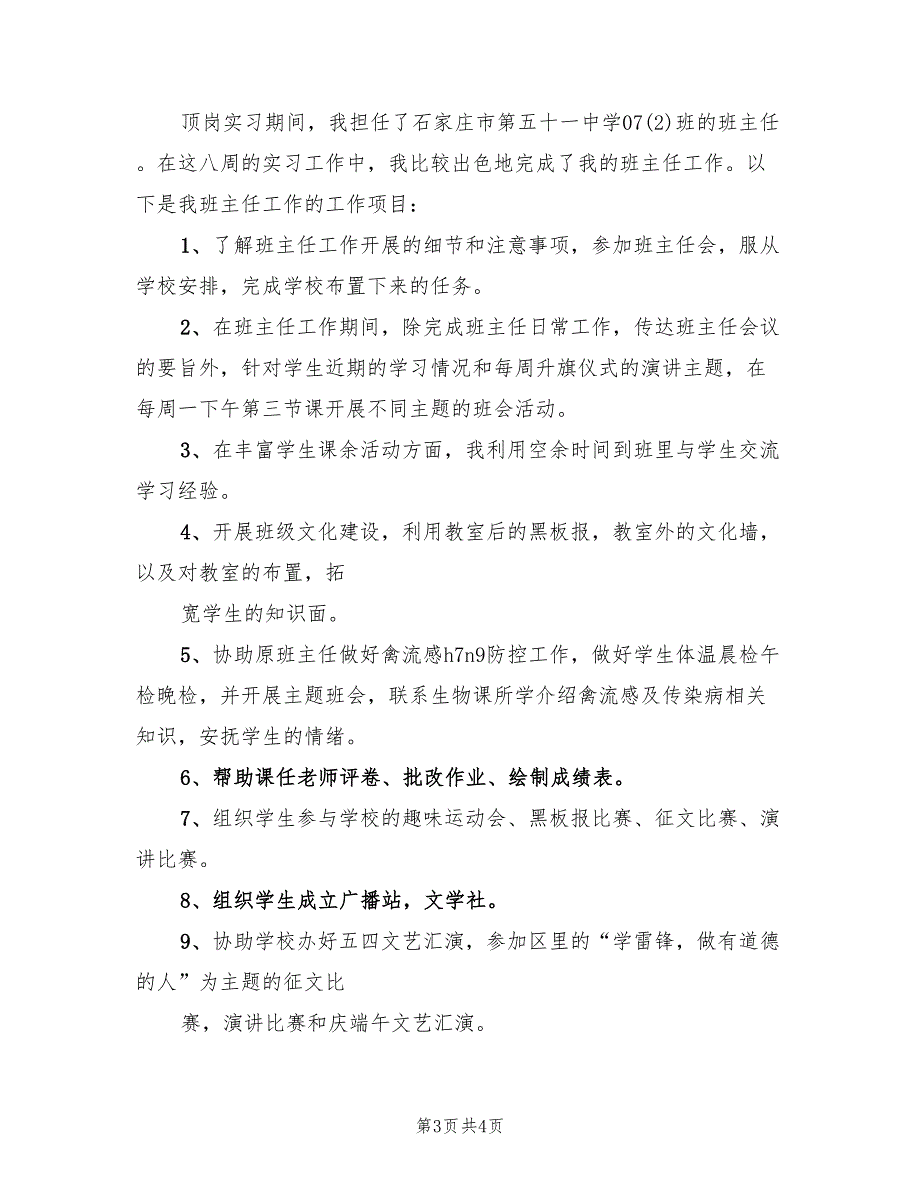 顶岗实习期间，我担任了石家庄市第五十一中学07(2)班的班主任。在这八周的实习工作中，我比较出色地完成了我的班主任工作。以下是我班主任工作的工作项目：

1、了解班主任工作开展的细节和注意事项，参加班主任会，服从学校安排，完成学校布置下来的任务。

2、在班主任工作期间，除完成班主任日常工作，传达班主任会议的要旨外，针对学生近期的学习情况和每周升旗仪式的演讲主题，在每周一下午第三节课开展不同主题的班会活动。

3、在丰富学生课余活动方面，我利用空余时间到班里与学生交流学习经验。

4、开展班级文化建设，利用教室后的黑板报，教室外的文化墙，以及对教室的布置，拓

宽学生的知识面。

5、协助原班主任做好禽流感h7n9防控工作，做好学生体温晨检午检晚检，并开展主题班会，联系生物课所学介绍禽流感及传染病相关知识，安抚学生的情绪。

6、帮助课任老师评卷、批改作业、绘制成绩表。

7、组织学生参与学校的趣味运动会、黑板报比赛、征文比赛、演讲比赛。

8、组织学生成立广播站，文学社。

9、协助学校办好五四文艺汇演，参加区里的“学雷锋，做有道德的人”为主题的征文比

赛，演讲比赛和庆端午文艺汇演。

第3页 共4页